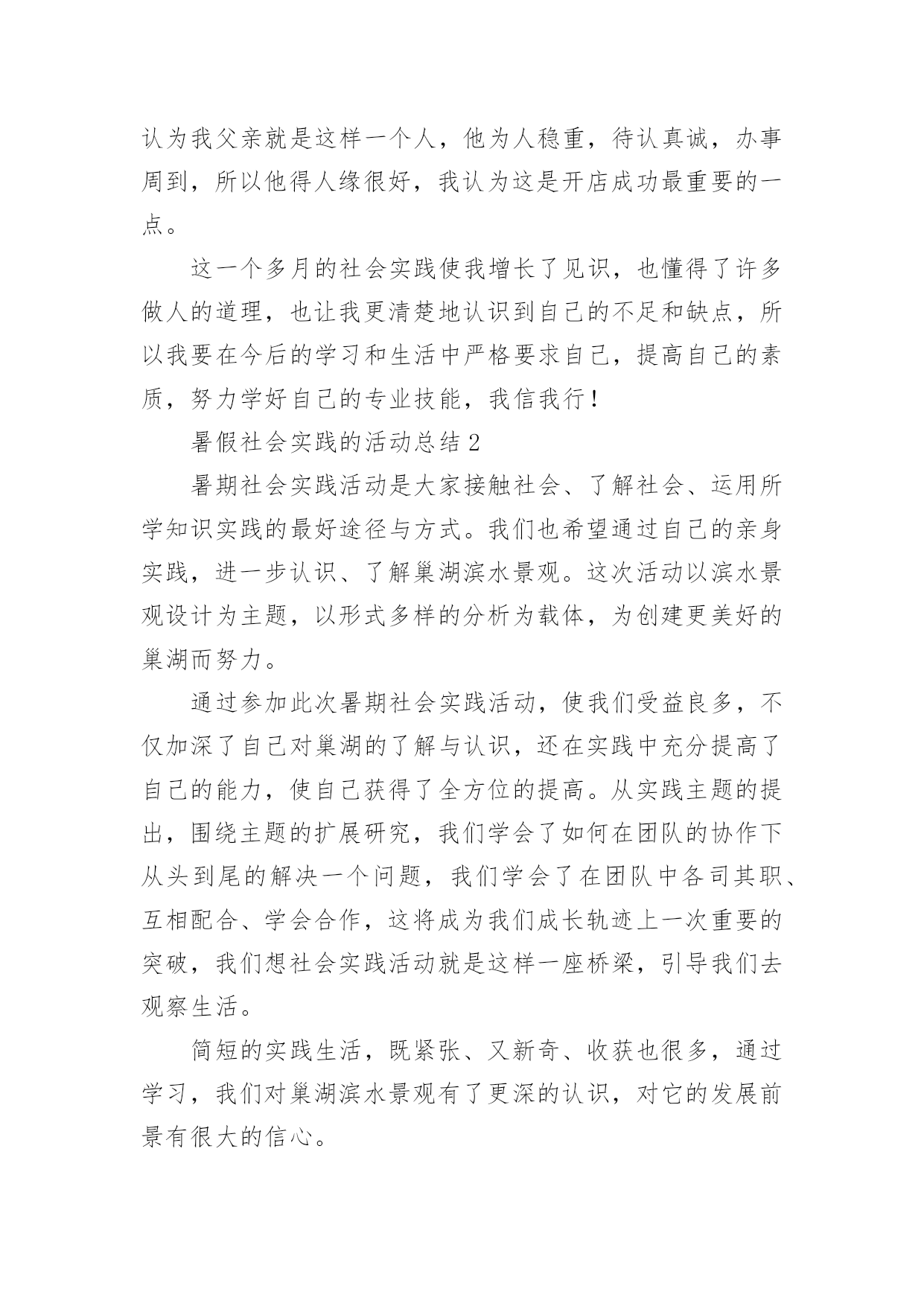 认为我父亲就是这样一个人，他为人稳重，待认真诚，办事周到，所以他得人缘很好，我认为这是开店成功最重要的一点。

这一个多月的社会实践使我增长了见识，也懂得了许多做人的道理，也让我更清楚地认识到自己的不足和缺点，所以我要在今后的学习和生活中严格要求自己，提高自己的素质，努力学好自己的专业技能，我信我行！

暑假社会实践的活动总结 2

暑期社会实践活动是大家接触社会、了解社会、运用所学知识实践的最好途径与方式。我们也希望通过自己的亲身实践，进一步认识、了解巢湖滨水景观。这次活动以滨水景观设计为主题，以形式多样的分析为载体，为创建更美好的巢湖而努力。

通过参加此次暑期社会实践活动，使我们受益良多，不仅加深了自己对巢湖的了解与认识，还在实践中充分提高了自己的能力，使自己获得了全方位的提高。从实践主题的提出，围绕主题的扩展研究，我们学会了如何在团队的协作下从头到尾的解决一个问题，我们学会了在团队中各司其职、互相配合、学会合作，这将成为我们成长轨迹上一次重要的突破，我们想社会实践活动就是这样一座桥梁，引导我们去观察生活。

简短的实践生活，既紧张、又新奇、收获也很多，通过学习，我们对巢湖滨水景观有了更深的认识，对它的发展前景有很大的信心。